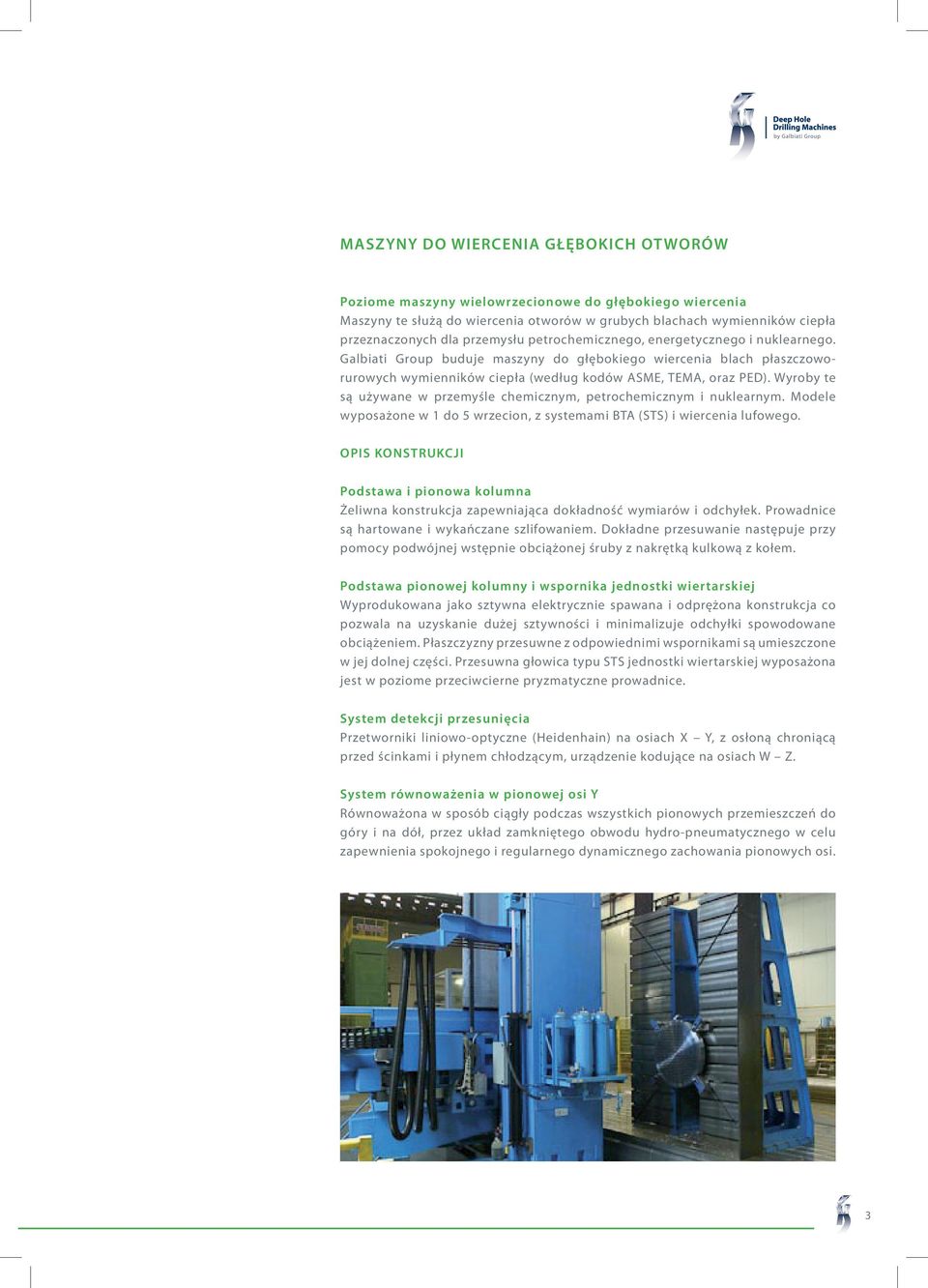 Deep Hole Drilling Machines by Galbiati Group

MASZYNY DO WIERCENIA GŁĘBOKICH OTWORÓW

Poziome maszyny wielowrzecionowe do głębokiego wiercenia
Maszyny te służą do wiercenia otworów w grubych blachach wymienników ciepła przeznaczonych dla przemysłu petrochemicznego, energetycznego i nuklearnego. Galbiati Group buduje maszyny do głębokiego wiercenia blach płaszczowo-rurowych wymienników ciepła (według kodów ASME, TEMA, oraz PED). Wyroby te są używane w przemyśle chemicznym, petrochemicznym i nuklearnym. Modele wyposażone w 1 do 5 wrzecion, z systemami BTA (STS) i wiercenia lufowego.

OPIS KONSTRUKCJI

Podstawa i pionowa kolumna
Żeliwna konstrukcja zapewniająca dokładność wymiarów i odchyłek. Prowadnice są hartowane i wykańczane szlifowaniem. Dokładne przesuwanie następuje przy pomocy podwójnej wstępnie obciążonej śruby z nakrętką kulkową z kołem.

Podstawa pionowej kolumny i wspornika jednostki wiertarskiej
Wyprodukowana jako sztywna elektrycznie spawana i odprężona konstrukcja co pozwala na uzyskanie dużej sztywności i minimalizuje odchyłki spowodowane obciążeniem. Płaszczyzny przesuwne z odpowiednimi wspornikami są umieszczone w jej dolnej części. Przesuwna głowica typu STS jednostki wiertarskiej wyposażona jest w poziome przeciwcierne pryzmatyczne prowadnice.

System detekcji przesunięcia
Przetworniki liniowo-optyczne (Heidenhain) na osiach X – Y, z osłoną chroniącą przed ścinkami i płynem chłodzącym, urządzenie kodujące na osiach W – Z.

System równoważenia w pionowej osi Y
Równoważona w sposób ciągły podczas wszystkich pionowych przemieszczeń do góry i na dół, przez układ zamkniętego obwodu hydro-pneumatycznego w celu zapewnienia spokojnego i regularnego dynamicznego zachowania pionowych osi.

3